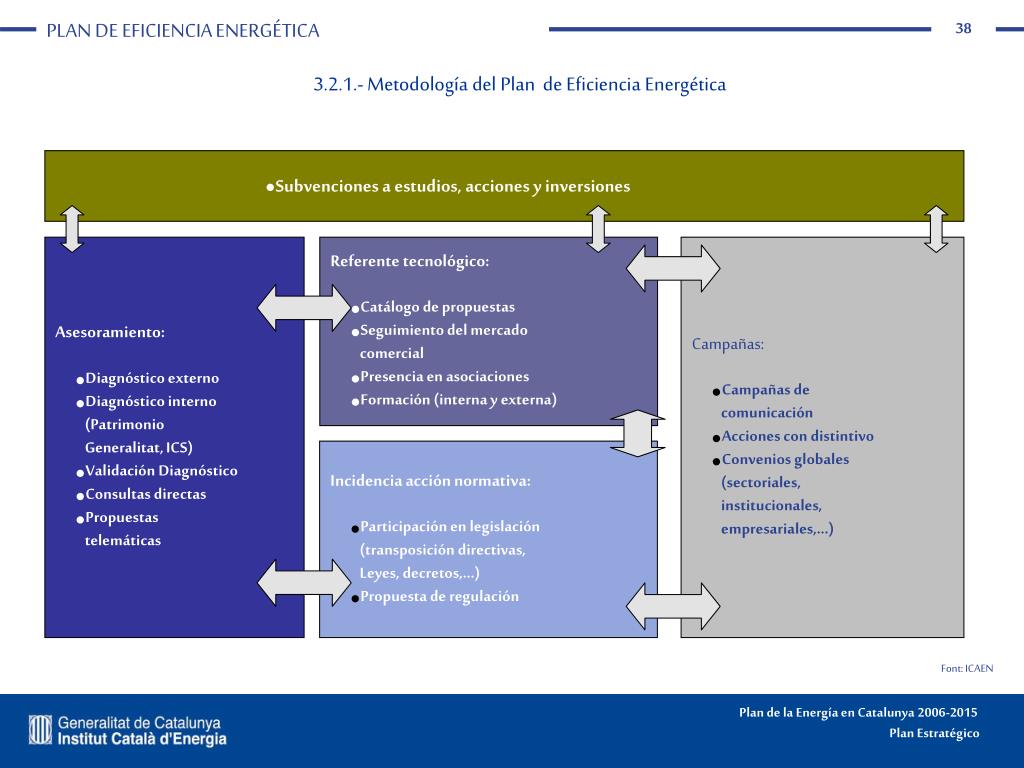 PLAN DE EFICIENCIA ENERGÉTICA

38

3.2.1.- Metodología del Plan de Eficiencia Energética

●Subvenciones a estudios, acciones y inversiones

Asesoramiento:

●Diagnóstico externo
●Diagnóstico interno (Patrimonio Generalitat, ICS)
●Validación Diagnóstico
●Consultas directas
●Propuestas telemáticas

Referente tecnológico:

●Catálogo de propuestas
●Seguimiento del mercado comercial
●Presencia en asociaciones
●Formación (interna y externa)

Incidencia acción normativa:

●Participación en legislación (transposición directivas, Leyes, decretos,...)
●Propuesta de regulación

Campañas:

●Campañas de comunicación
●Acciones con distintivo
●Convenios globales (sectoriales, institucionales, empresariales,...)

Font: ICAEN

Generalitat de Catalunya
Institut Català d'Energia

Plan de la Energía en Catalunya 2006-2015
Plan Estratégico